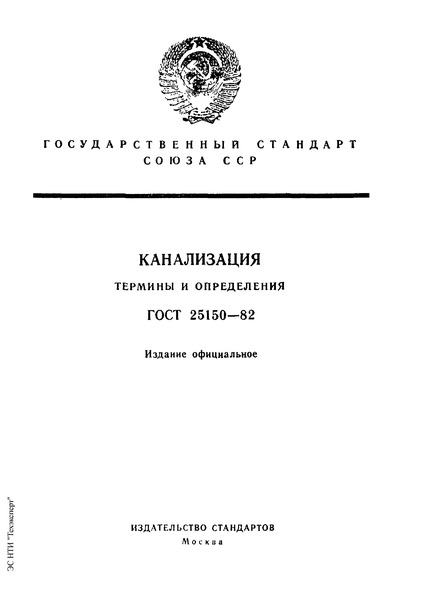 ГОСУДАРСТВЕННЫЙ СТАНДАРТ
СОЮЗА ССР

КАНАЛИЗАЦИЯ
ТЕРМИНЫ И ОПРЕДЕЛЕНИЯ
ГОСТ 25150—82

Издание официальное

ИЗДАТЕЛЬСТВО СТАНДАРТОВ
Москва

ЭС НТИ "Техэксперт"